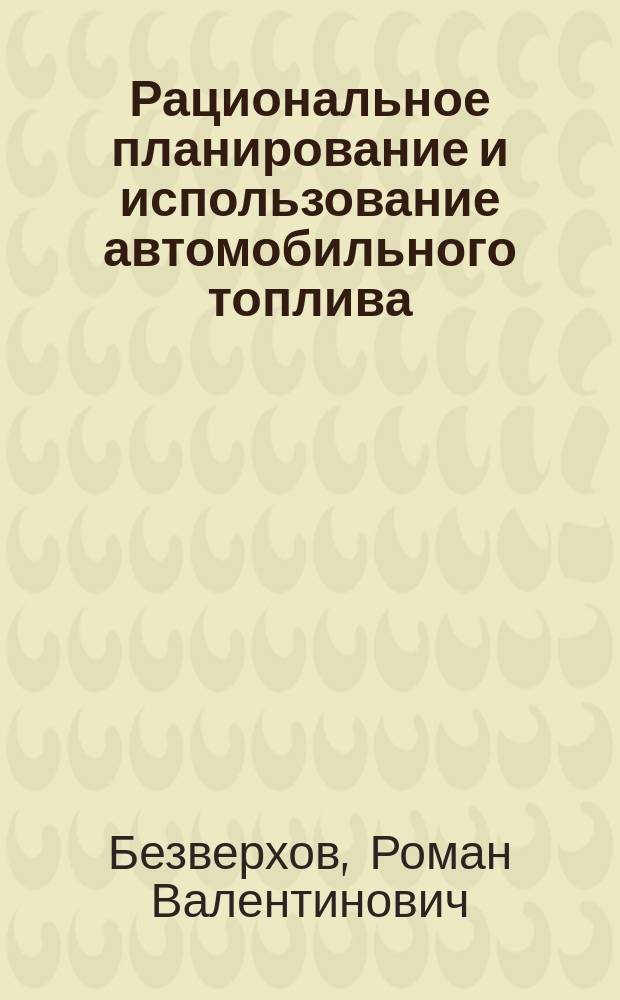 Рациональное планирование и использование автомобильного топлива

Безверхов, Роман Валентинович